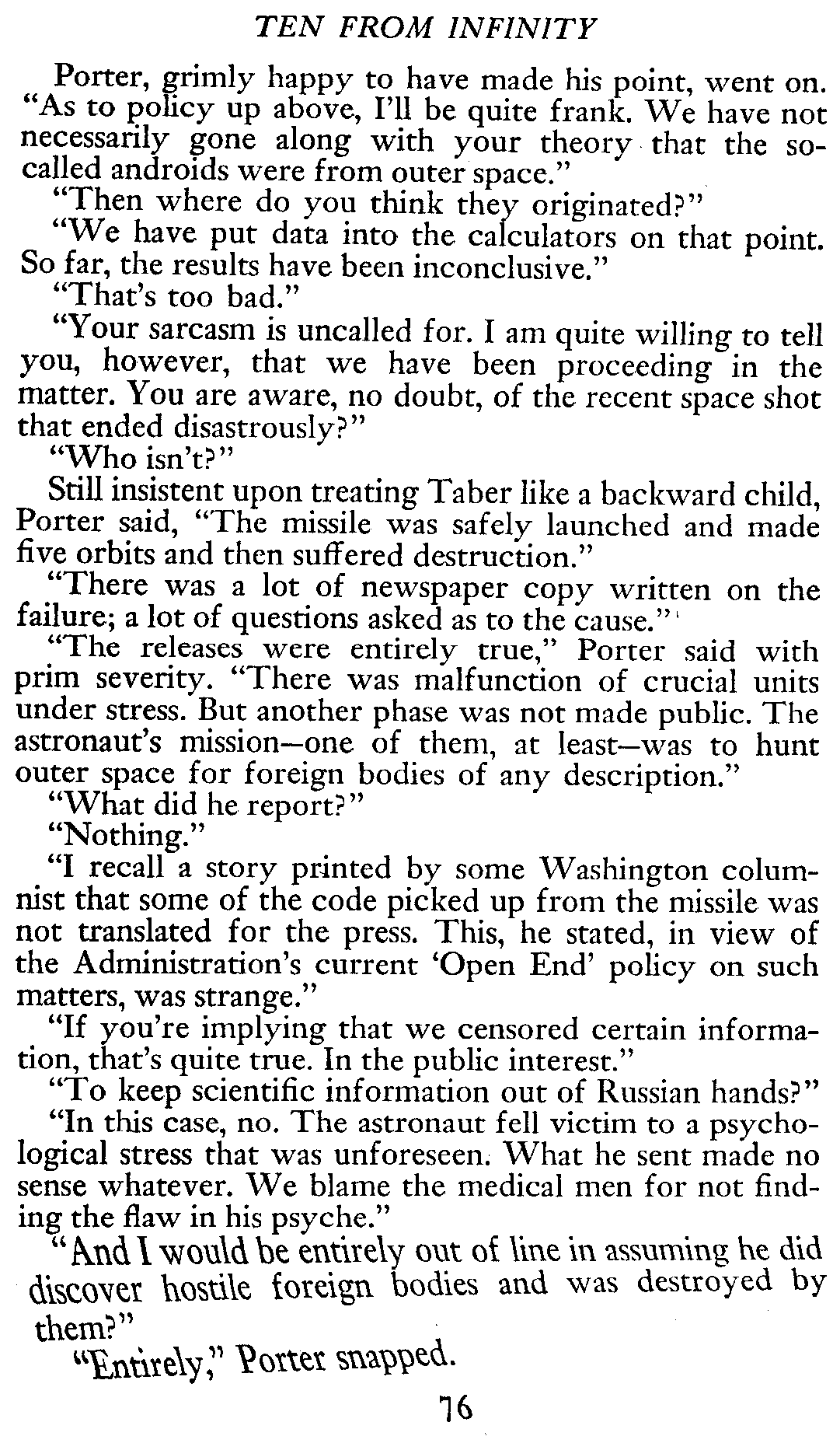 TEN FROM INFINITY

Porter, grimly happy to have made his point, went on. "As to policy up above, I'll be quite frank. We have not necessarily gone along with your theory that the so-called androids were from outer space."

"Then where do you think they originated?"

"We have put data into the calculators on that point. So far, the results have been inconclusive."

"That's too bad."

"Your sarcasm is uncalled for. I am quite willing to tell you, however, that we have been proceeding in the matter. You are aware, no doubt, of the recent space shot that ended disastrously?"

"Who isn't?"

Still insistent upon treating Taber like a backward child, Porter said, "The missile was safely launched and made five orbits and then suffered destruction."

"There was a lot of newspaper copy written on the failure; a lot of questions asked as to the cause."

"The releases were entirely true," Porter said with prim severity. "There was malfunction of crucial units under stress. But another phase was not made public. The astronaut's mission—one of them, at least—was to hunt outer space for foreign bodies of any description."

"What did he report?"

"Nothing."

"I recall a story printed by some Washington columnist that some of the code picked up from the missile was not translated for the press. This, he stated, in view of the Administration's current 'Open End' policy on such matters, was strange."

"If you're implying that we censored certain information, that's quite true. In the public interest."

"To keep scientific information out of Russian hands?"

"In this case, no. The astronaut fell victim to a psychological stress that was unforeseen. What he sent made no sense whatever. We blame the medical men for not finding the flaw in his psyche."

"And I would be entirely out of line in assuming he did discover hostile foreign bodies and was destroyed by them?"

"Entirely," Porter snapped.

76